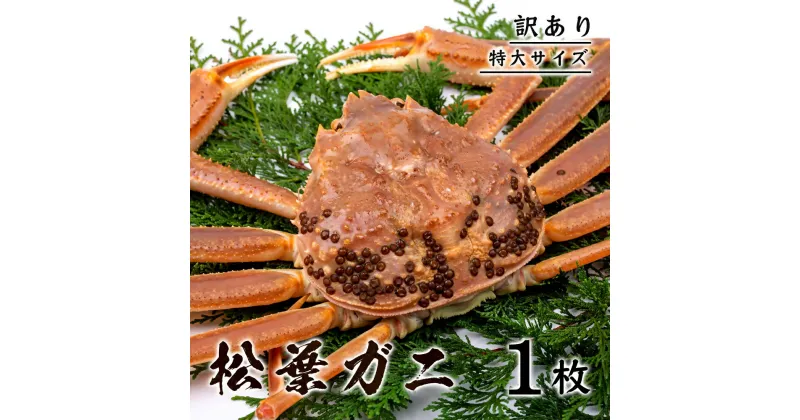 訳あり
特大サイズ

松葉ガニ 1枚